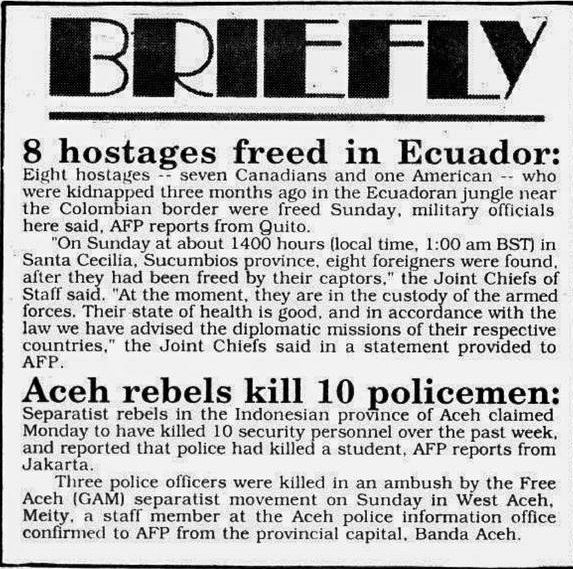 BRIEFLY

8 hostages freed in Ecuador: Eight hostages -- seven Canadians and one American -- who were kidnapped three months ago in the Ecuadoran jungle near the Colombian border were freed Sunday, military officials here said, AFP reports from Quito.

"On Sunday at about 1400 hours (local time, 1:00 am BST) in Santa Cecilia, Sucumbios province, eight foreigners were found, after they had been freed by their captors," the Joint Chiefs of Staff said. "At the moment, they are in the custody of the armed forces. Their state of health is good, and in accordance with the law we have advised the diplomatic missions of their respective countries," the Joint Chiefs said in a statement provided to AFP.

Aceh rebels kill 10 policemen: Separatist rebels in the Indonesian province of Aceh claimed Monday to have killed 10 security personnel over the past week, and reported that police had killed a student, AFP reports from Jakarta.

Three police officers were killed in an ambush by the Free Aceh (GAM) separatist movement on Sunday in West Aceh, Meity, a staff member at the Aceh police information office confirmed to AFP from the provincial capital, Banda Aceh.